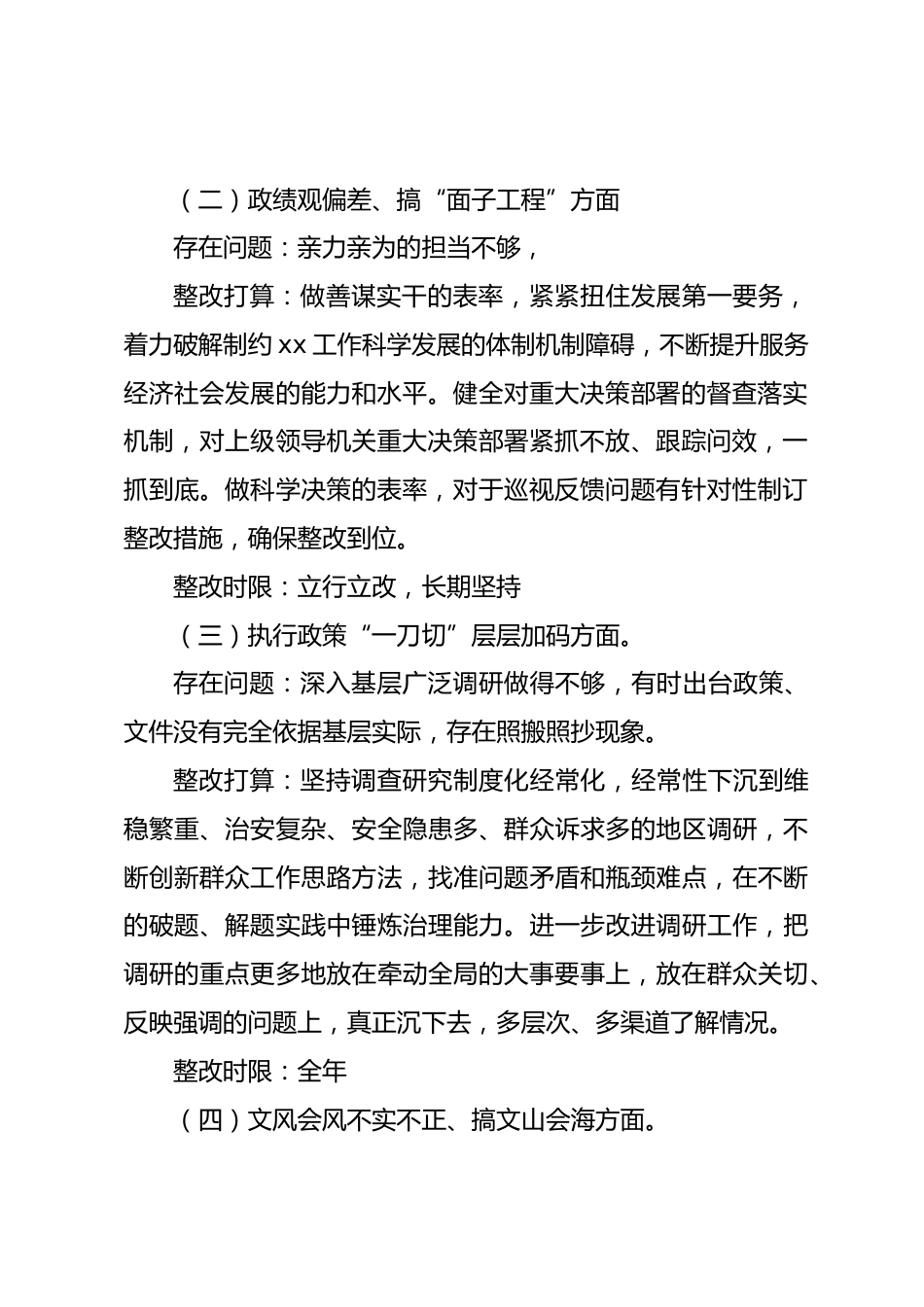 （二）政绩观偏差、搞“面子工程”方面

存在问题：亲力亲为的担当不够，

整改打算：做善谋实干的表率，紧紧扭住发展第一要务，着力破解制约 xx 工作科学发展的体制机制障碍，不断提升服务经济社会发展的能力和水平。健全对重大决策部署的督查落实机制，对上级领导机关重大决策部署紧抓不放、跟踪问效，一抓到底。做科学决策的表率，对于巡视反馈问题有针对性制订整改措施，确保整改到位。

整改时限：立行立改，长期坚持

（三）执行政策“一刀切”层层加码方面。

存在问题：深入基层广泛调研做得不够，有时出台政策、文件没有完全依据基层实际，存在照搬照抄现象。

整改打算：坚持调查研究制度化经常化，经常性下沉到维稳繁重、治安复杂、安全隐患多、群众诉求多的地区调研，不断创新群众工作思路方法，找准问题矛盾和瓶颈难点，在不断的破题、解题实践中锤炼治理能力。进一步改进调研工作，把调研的重点更多地放在牵动全局的大事要事上，放在群众关切、反映强调的问题上，真正沉下去，多层次、多渠道了解情况。

整改时限：全年

（四）文风会风不实不正、搞文山会海方面。